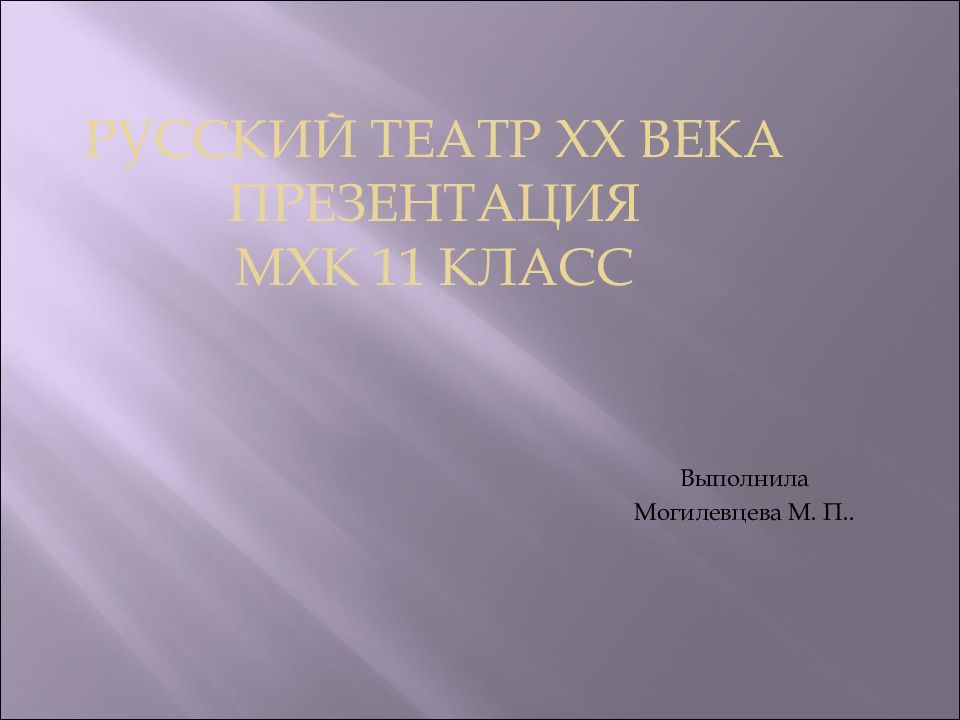 РУССКИЙ ТЕАТР XX ВЕКА
ПРЕЗЕНТАЦИЯ
МХК 11 КЛАСС

Выполнила
Могилевцева М. П..